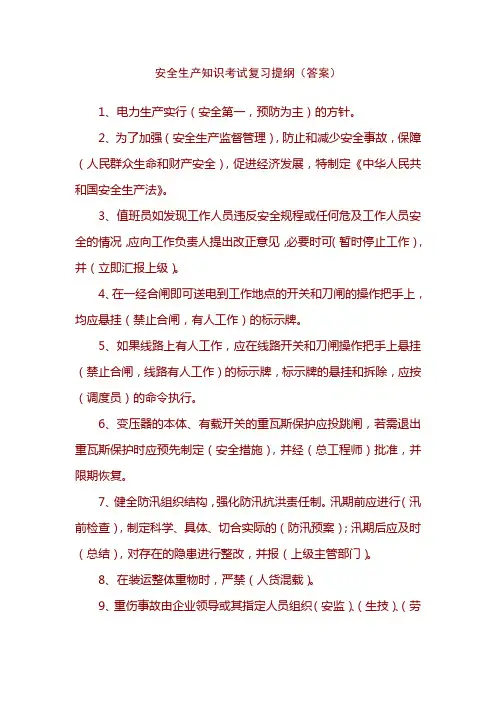 安全生产知识考试复习提纲（答案）

1、电力生产实行（安全第一，预防为主）的方针。

2、为了加强（安全生产监督管理），防止和减少安全事故，保障（人民群众生命和财产安全），促进经济发展，特制定《中华人民共和国安全生产法》。

3、值班员如发现工作人员违反安全规程或任何危及工作人员安全的情况，应向工作负责人提出改正意见，必要时可（暂时停止工作），并（立即汇报上级）。

4、在一经合闸即可送电到工作地点的开关和刀闸的操作把手上，均应悬挂（禁止合闸，有人工作）的标示牌。

5、如果线路上有人工作，应在线路开关和刀闸操作把手上悬挂（禁止合闸，线路有人工作）的标示牌，标示牌的悬挂和拆除，应按（调度员）的命令执行。

6、变压器的本体、有载开关的重瓦斯保护应投跳闸，若需退出重瓦斯保护时应预先制定（安全措施），并经（总工程师）批准，并限期恢复。

7、健全防汛组织结构，强化防汛抗洪责任制。汛期前应进行（汛前检查），制定科学、具体、切合实际的（防汛预案）；汛期后应及时（总结），对存在的隐患进行整改，并报（上级主管部门）。

8、在装运整体重物时，严禁（人货混载）。

9、重伤事故由企业领导或其指定人员组织（安监）、（生技）、（劳